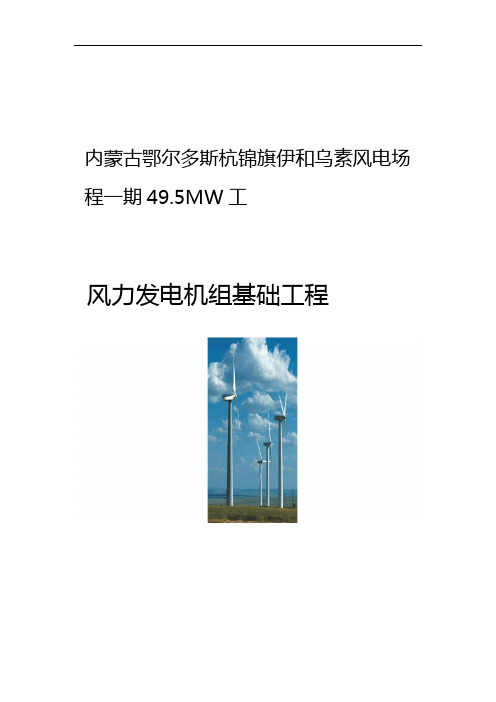 内蒙古鄂尔多斯杭锦旗伊和乌素风电场程一期 49.5MW 工

风力发电机组基础工程